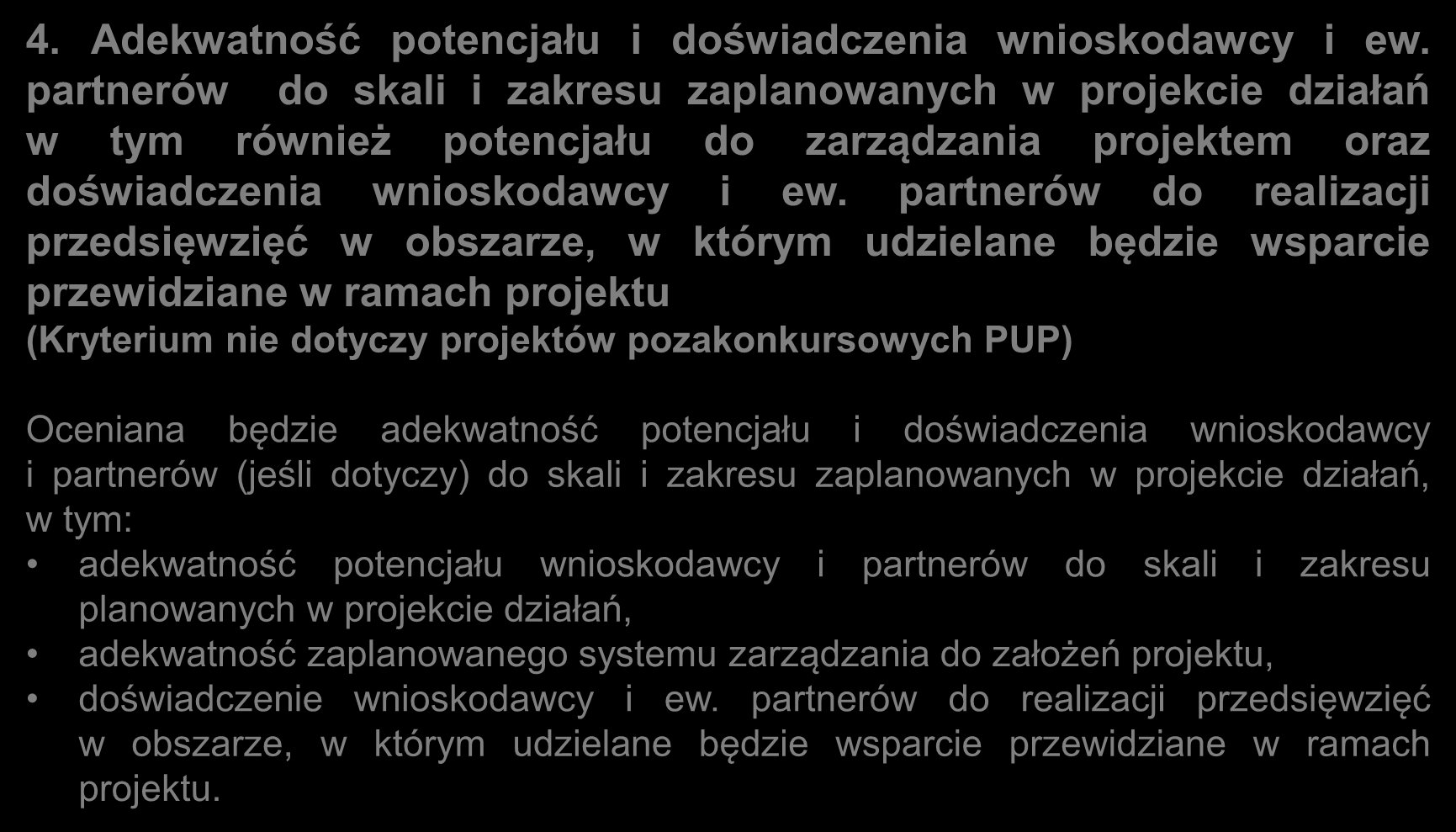 4. Adekwatność potencjału i doświadczenia wnioskodawcy i ew. partnerów do skali i zakresu zaplanowanych w projekcie działań w tym również potencjału do zarządzania projektem oraz doświadczenia wnioskodawcy i ew. partnerów do realizacji przedsięwzięć w obszarze, w którym udzielane będzie wsparcie przewidziane w ramach projektu
(Kryterium nie dotyczy projektów pozakonkursowych PUP)

Oceniana będzie adekwatność potencjału i doświadczenia wnioskodawcy i partnerów (jeśli dotyczy) do skali i zakresu zaplanowanych w projekcie działań, w tym:
• adekwatność potencjału wnioskodawcy i partnerów do skali i zakresu planowanych w projekcie działań,
• adekwatność zaplanowanego systemu zarządzania do założeń projektu,
• doświadczenie wnioskodawcy i ew. partnerów do realizacji przedsięwzięć w obszarze, w którym udzielane będzie wsparcie przewidziane w ramach projektu.